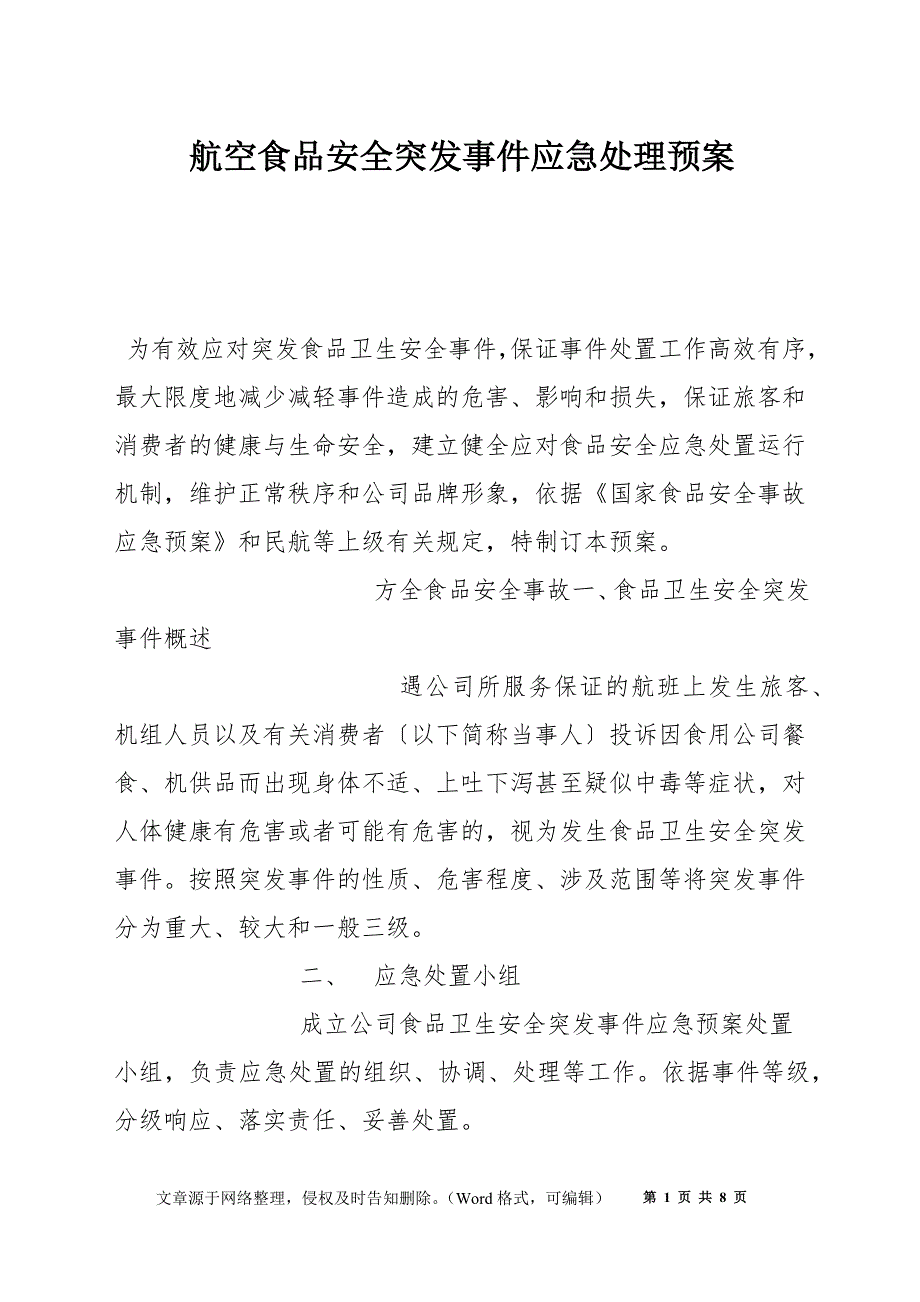 航空食品安全突发事件应急处理预案

为有效应对突发食品卫生安全事件,保证事件处置工作高效有序，最大限度地减少减轻事件造成的危害、影响和损失，保证旅客和消费者的健康与生命安全，建立健全应对食品安全应急处置运行机制，维护正常秩序和公司品牌形象，依据《国家食品安全事故应急预案》和民航等上级有关规定，特制订本预案。

方全食品安全事故一、食品卫生安全突发事件概述

遇公司所服务保证的航班上发生旅客、机组人员以及有关消费者〔以下简称当事人〕投诉因食用公司餐食、机供品而出现身体不适、上吐下泻甚至疑似中毒等症状，对人体健康有危害或者可能有危害的，视为发生食品卫生安全突发事件。按照突发事件的性质、危害程度、涉及范围等将突发事件分为重大、较大和一般三级。

二、 应急处置小组

成立公司食品卫生安全突发事件应急预案处置小组，负责应急处置的组织、协调、处理等工作。依据事件等级，分级响应、落实责任、妥善处置。

文章源于网络整理，侵权及时告知删除。（Word 格式，可编辑） 第 1 页 共 8 页